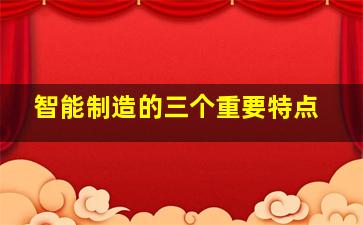 智能制造的三个重要特点